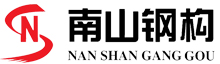 N
南山钢构
NAN SHAN GANG GOU